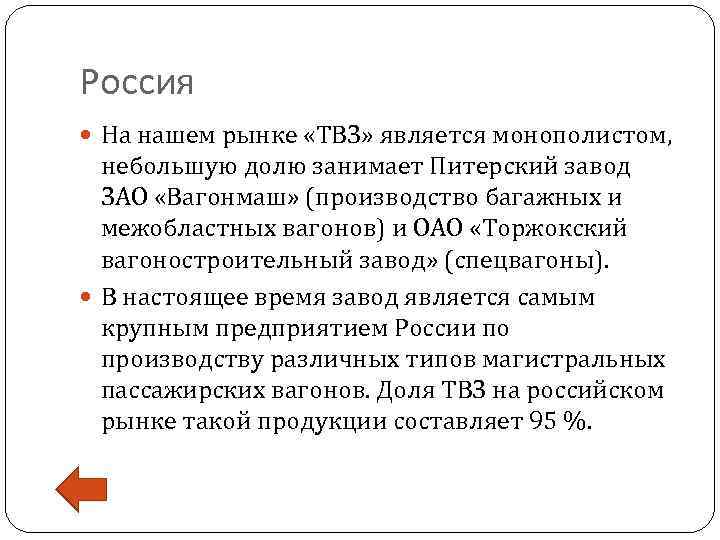 Россия

На нашем рынке «ТВЗ» является монополистом, небольшую долю занимает Питерский завод ЗАО «Вагонмаш» (производство багажных и межобластных вагонов) и ОАО «Торжокский вагоностроительный завод» (спецвагоны).

В настоящее время завод является самым крупным предприятием России по производству различных типов магистральных пассажирских вагонов. Доля ТВЗ на российском рынке такой продукции составляет 95 %.